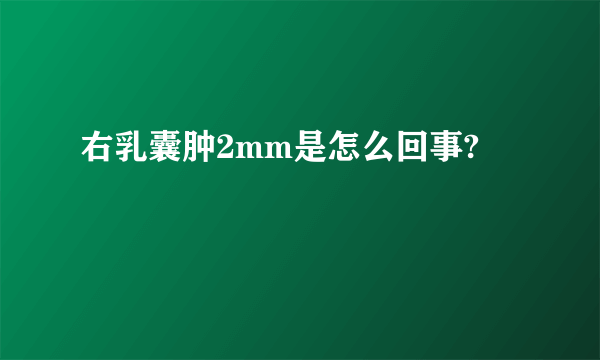 右乳囊肿2mm是怎么回事?